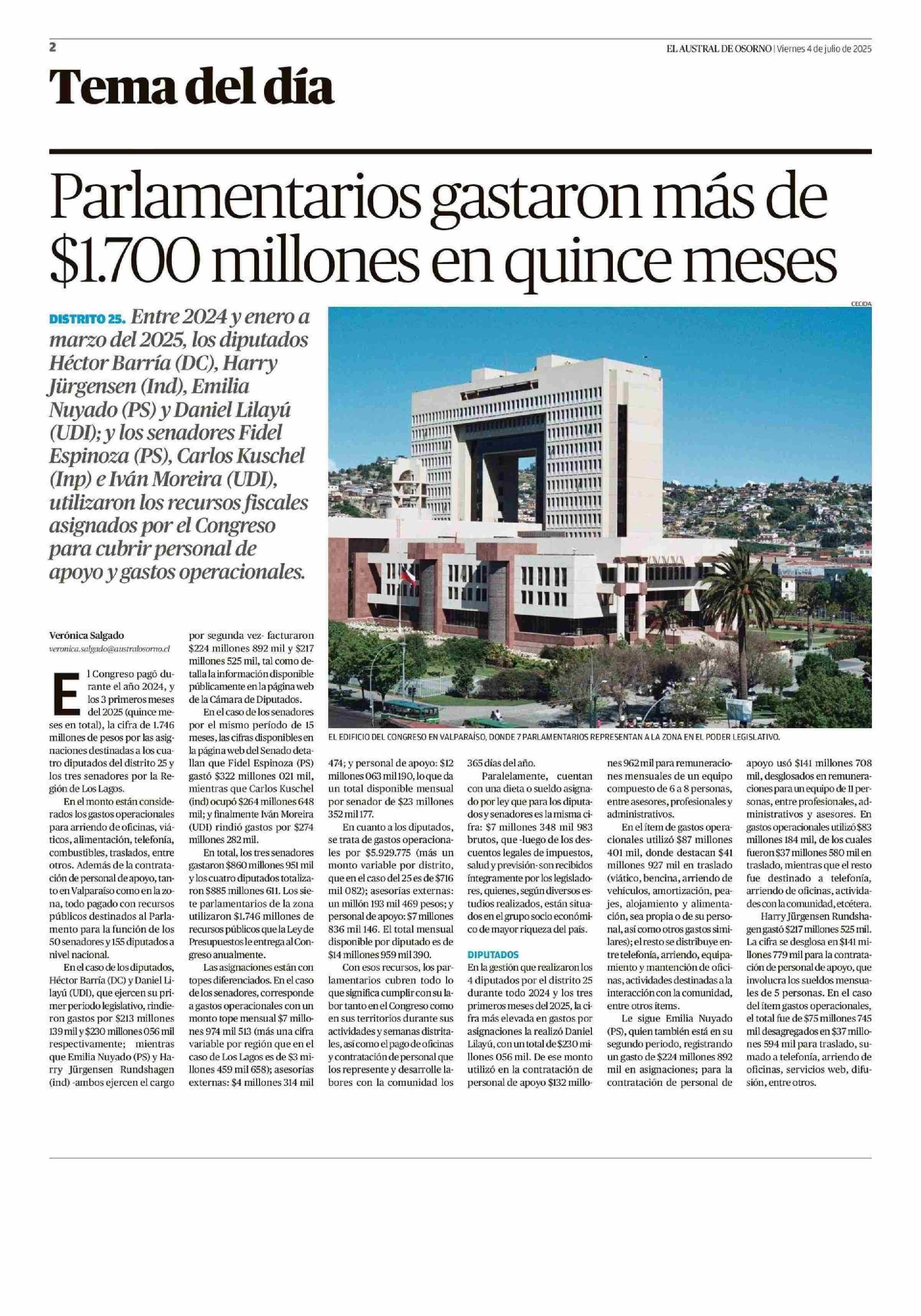 2

EL AUSTRAL DE OSORNO | Viernes 4 de julio de 2025

Tema del día

Parlamentarios gastaron más de $1.700 millones en quince meses

DISTRITO 25. Entre 2024 y enero a marzo del 2025, los diputados Héctor Barría (DC), Harry Jürgensen (Ind), Emilia Nuyado (PS) y Daniel Lilayú (UDI); y los senadores Fidel Espinoza (PS), Carlos Kuschel (Inp) e Iván Moreira (UDI), utilizaron los recursos fiscales asignados por el Congreso para cubrir personal de apoyo y gastos operacionales.

CECIDA

EL EDIFICIO DEL CONGRESO EN VALPARAÍSO, DONDE 7 PARLAMENTARIOS REPRESENTAN A LA ZONA EN EL PODER LEGISLATIVO.

Verónica Salgado
veronica.salgado@australosorno.cl

El Congreso pagó durante el año 2024, y los 3 primeros meses del 2025 (quince meses en total), la cifra de 1.746 millones de pesos por las asignaciones destinadas a los cuatro diputados del distrito 25 y los tres senadores por la Región de Los Lagos.

En el monto están considerados los gastos operacionales para arriendo de oficinas, viáticos, alimentación, telefonía, combustibles, traslados, entre otros. Además de la contratación de personal de apoyo, tanto en Valparaíso como en la zona, todo pagado con recursos públicos destinados al Parlamento para la función de los 50 senadores y 155 diputados a nivel nacional.

En el caso de los diputados, Héctor Barría (DC) y Daniel Lilayú (UDI), que ejercen su primer periodo legislativo, rindieron gastos por $213 millones 139 mil y $230 millones 056 mil respectivamente; mientras que Emilia Nuyado (PS) y Harry Jürgensen Rundshagen (ind) -ambos ejercen el cargo por segunda vez- facturaron $224 millones 892 mil y $217 millones 525 mil, tal como detalla la información disponible públicamente en la página web de la Cámara de Diputados.

En el caso de los senadores por el mismo período de 15 meses, las cifras disponibles en la página web del Senado detallan que Fidel Espinoza (PS) gastó $322 millones 021 mil, mientras que Carlos Kuschel (ind) ocupó $264 millones 648 mil; y finalmente Iván Moreira (UDI) rindió gastos por $274 millones 282 mil.

En total, los tres senadores gastaron $860 millones 951 mil y los cuatro diputados totalizaron $885 millones 611. Los siete parlamentarios de la zona utilizaron $1.746 millones de recursos públicos que la Ley de Presupuestos le entrega al Congreso anualmente.

Las asignaciones están con topes diferenciados. En el caso de los senadores, corresponde a gastos operacionales con un monto tope mensual $7 millones 974 mil 513 (más una cifra variable por región que en el caso de Los Lagos es de $3 millones 459 mil 658); asesorías externas: $4 millones 314 mil 474; y personal de apoyo: $12 millones 063 mil 190, lo que da un total disponible mensual por senador de $23 millones 352 mil 177.

En cuanto a los diputados, se trata de gastos operacionales por $5.929.775 (más un monto variable por distrito, que en el caso del 25 es de $716 mil 082); asesorías externas: un millón 193 mil 469 pesos; y personal de apoyo: $7 millones 836 mil 146. El total mensual disponible por diputado es de $14 millones 959 mil 390.

Con esos recursos, los parlamentarios cubren todo lo que significa cumplir con su labor tanto en el Congreso como en sus territorios durante sus actividades y semanas distritales, así como el pago de oficinas y contratación de personal que los represente y desarrolle labores con la comunidad los 365 días del año.

Paralelamente, cuentan con una dieta o sueldo asignado por ley que para los diputados y senadores es la misma cifra: $7 millones 348 mil 983 brutos, que -luego de los descuentos legales de impuestos, salud y previsión- son recibidos íntegramente por los legisladores, quienes, según diversos estudios realizados, están situados en el grupo socio económico de mayor riqueza del país.

DIPUTADOS
En la gestión que realizaron los 4 diputados por el distrito 25 durante todo 2024 y los tres primeros meses del 2025, la cifra más elevada en gastos por asignaciones la realizó Daniel Lilayú, con un total de $230 millones 056 mil. De ese monto utilizó en la contratación de personal de apoyo $132 millones 962 mil para remuneraciones mensuales de un equipo compuesto de 6 a 8 personas, entre asesores, profesionales y administrativos.

En el ítem de gastos operacionales utilizó $87 millones 401 mil, donde destacan $41 millones 927 mil en traslado (viático, bencina, arriendo de vehículos, amortización, peajes, alojamiento y alimentación, sea propia o de su personal, así como otros gastos similares); el resto se distribuye entre telefonía, arriendo, equipamiento y mantención de oficinas, actividades destinadas a la interacción con la comunidad, entre otros ítems.

Le sigue Emilia Nuyado (PS), quien también está en su segundo periodo, registrando un gasto de $224 millones 892 mil en asignaciones; para la contratación de personal de apoyo usó $141 millones 708 mil, desglosados en remuneraciones para un equipo de 11 personas, entre profesionales, administrativos y asesores. En gastos operacionales utilizó $83 millones 184 mil, de los cuales fueron $37 millones 580 mil en traslado, mientras que el resto fue destinado a telefonía, arriendo de oficinas, actividades con la comunidad, etcétera.

Harry Jürgensen Rundshagen gastó $217 millones 525 mil. La cifra se desglosa en $141 millones 779 mil para la contratación de personal de apoyo, que involucra los sueldos mensuales de 5 personas. En el caso del ítem gastos operacionales, el total fue de $75 millones 745 mil desagregados en $37 millones 594 mil para traslado, sumado a telefonía, arriendo de oficinas, servicios web, difusión, entre otros.